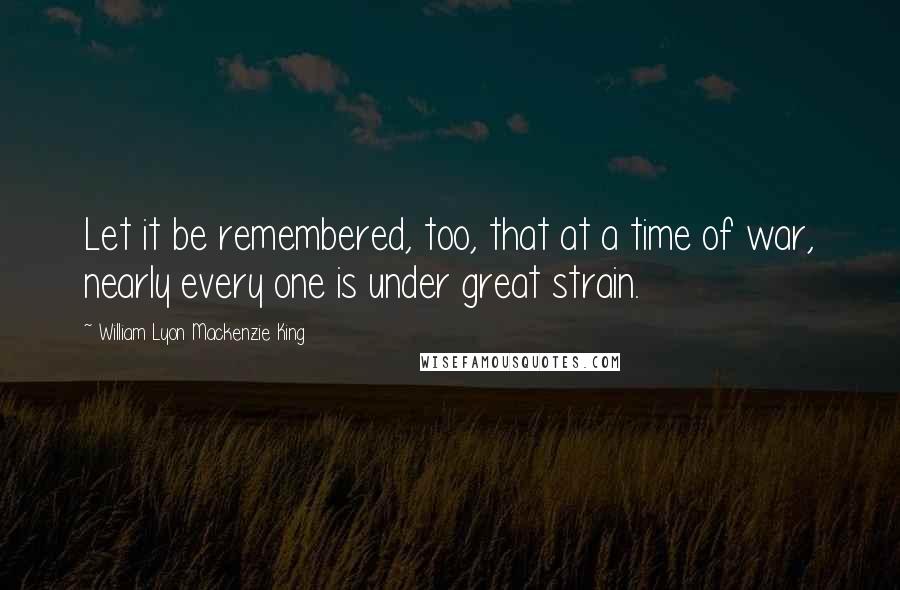 Let it be remembered, too, that at a time of war, nearly every one is under great strain.

~ William Lyon Mackenzie King

WISEFAMOUSQUOTES.COM